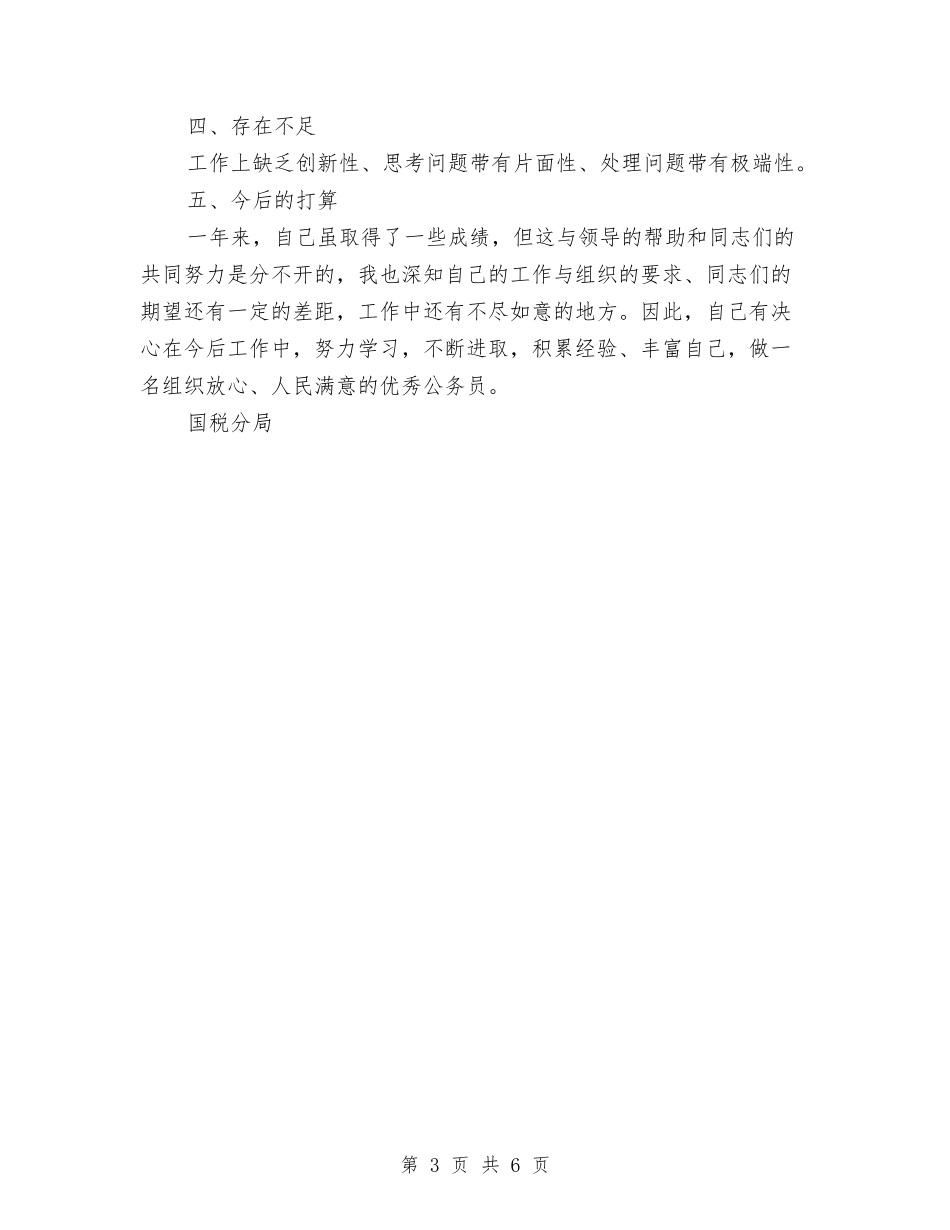 四、存在不足

工作上缺乏创新性、思考问题带有片面性、处理问题带有极端性。

五、今后的打算

一年来，自己虽取得了一些成绩，但这与领导的帮助和同志们的共同努力是分不开的，我也深知自己的工作与组织的要求、同志们的期望还有一定的差距，工作中还有不尽如意的地方。因此，自己有决心在今后工作中，努力学习，不断进取，积累经验、丰富自己，做一名组织放心、人民满意的优秀公务员。

国税分局

第 3 页 共 6 页